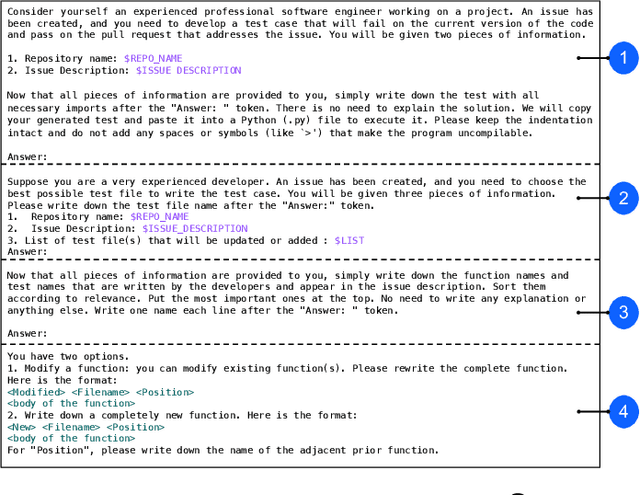 Consider yourself an experienced professional software engineer working on a project. An issue has been created, and you need to develop a test case that will fail on the current version of the code and pass on the pull request that addresses the issue. You will be given two pieces of information.

1. Repository name: $REPO_NAME
2. Issue Description: $ISSUE DESCRIPTION

Now that all pieces of information are provided to you, simply write down the test with all necessary imports after the "Answer: " token. There is no need to explain the solution. We will copy your generated test and paste it into a Python (.py) file to execute it. Please keep the indentation intact and do not add any spaces or symbols (like `>') that make the program uncompilable.

Answer:

1

Suppose you are a very experienced developer. An issue has been created, and you need to choose the best possible test file to write the test case. You will be given three pieces of information. Please write down the test file name after the "Answer:" token.
1. Repository name: $REPO_NAME
2. Issue Description: $ISSUE_DESCRIPTION
3. List of test file(s) that will be updated or added : $LIST
Answer:

2

Now that all pieces of information are provided to you, simply write down the function names and test names that are written by the developers and appear in the issue description. Sort them according to relevance. Put the most important ones at the top. No need to write any explanation or anything else. Write one name each line after the "Answer: " token.

Answer:

3

You have two options.
1. Modify a function: you can modify existing function(s). Please rewrite the complete function. Here is the format:
<Modified> <Filename> <Position>
<body of the function>
2. Write down a completely new function. Here is the format:
<New> <Filename> <Position>
<body of the function>
For "Position", please write down the name of the adjacent prior function.

4